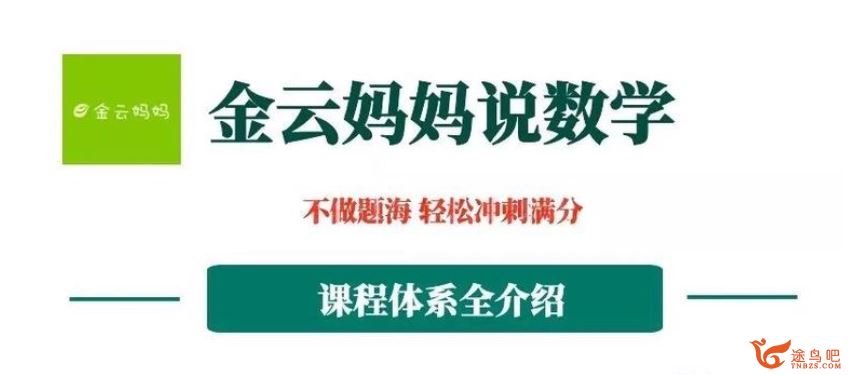 金云妈妈

金云妈妈说数学

不做题海 轻松冲刺满分

课程体系全介绍

途鸟吧
TNBZS.COM